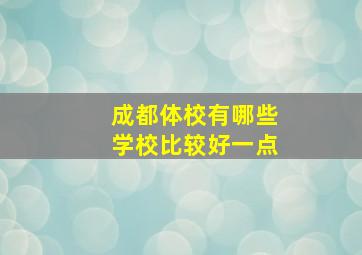 成都体校有哪些
学校比较好一点